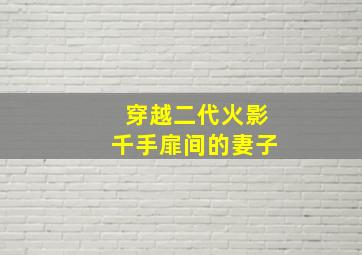 穿越二代火影
千手扉间的妻子